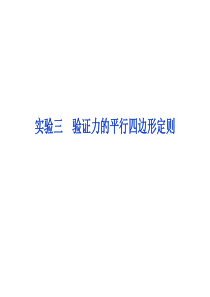 实验三　验证力的平行四边形定则